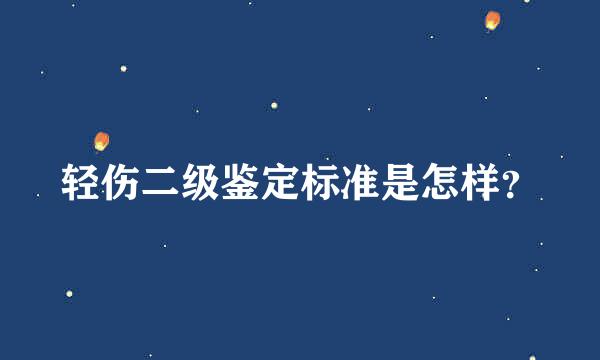 轻伤二级鉴定标准是怎样?